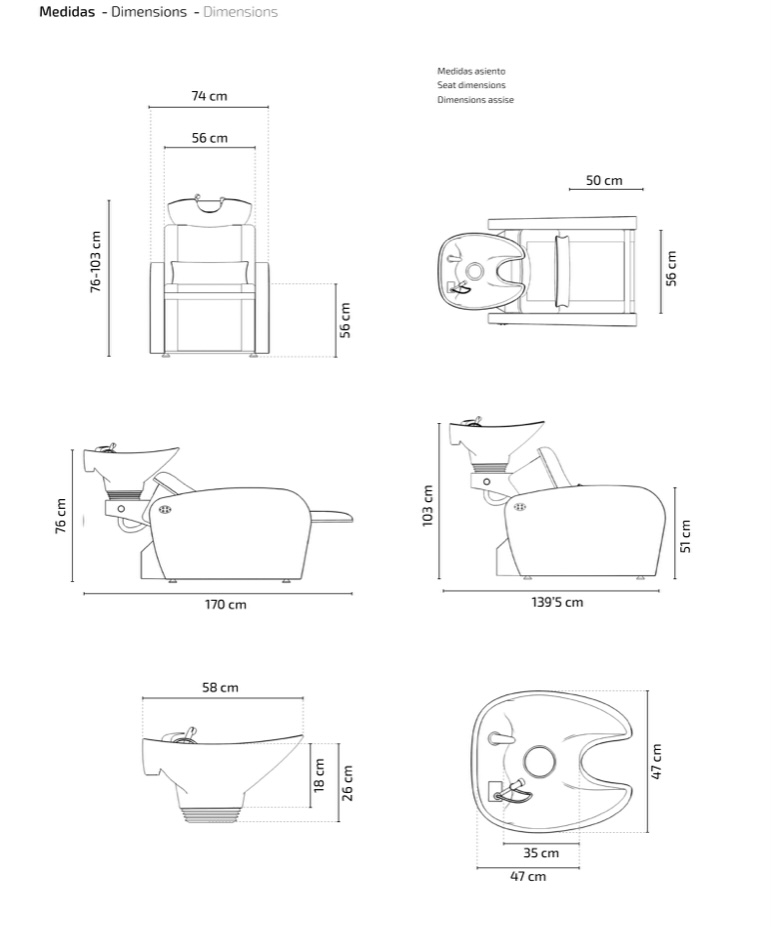 Medidas - Dimensions - Dimensions

Medidas asiento
Seat dimensions
Dimensions assise

74 cm
56 cm
76-103 cm
56 cm

50 cm
56 cm

76 cm
170 cm

103 cm
51 cm
139'5 cm

58 cm
18 cm
26 cm

47 cm
35 cm
47 cm